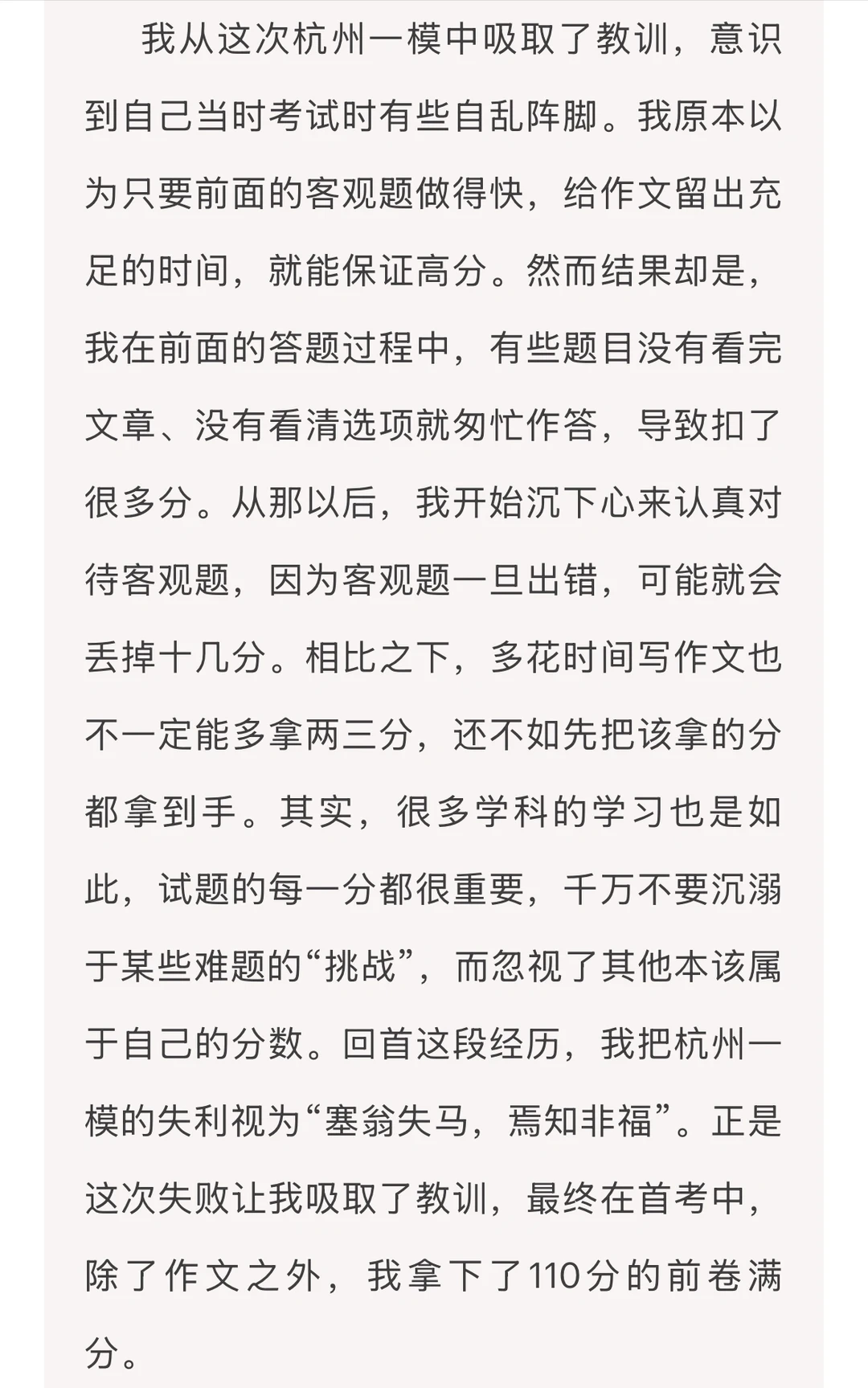 我从这次杭州一模中吸取了教训，意识到自己当时考试时有些自乱阵脚。我原本以为只要前面的客观题做得快，给作文留出充足的时间，就能保证高分。然而结果却是，我在前面的答题过程中，有些题目没有看完文章、没有看清选项就匆忙作答，导致扣了很多分。从那以后，我开始沉下心来认真对待客观题，因为客观题一旦出错，可能就会丢掉十几分。相比之下，多花时间写作文也不一定能多拿两三分，还不如先把该拿的分都拿到手。其实，很多学科的学习也是如此，试题的每一分都很重要，千万不要沉溺于某些难题的“挑战”，而忽视了其他本该属于自己的分数。回首这段经历，我把杭州一模的失利视为“塞翁失马，焉知非福”。正是这次失败让我吸取了教训，最终在首考中，除了作文之外，我拿下了110分的前卷满分。